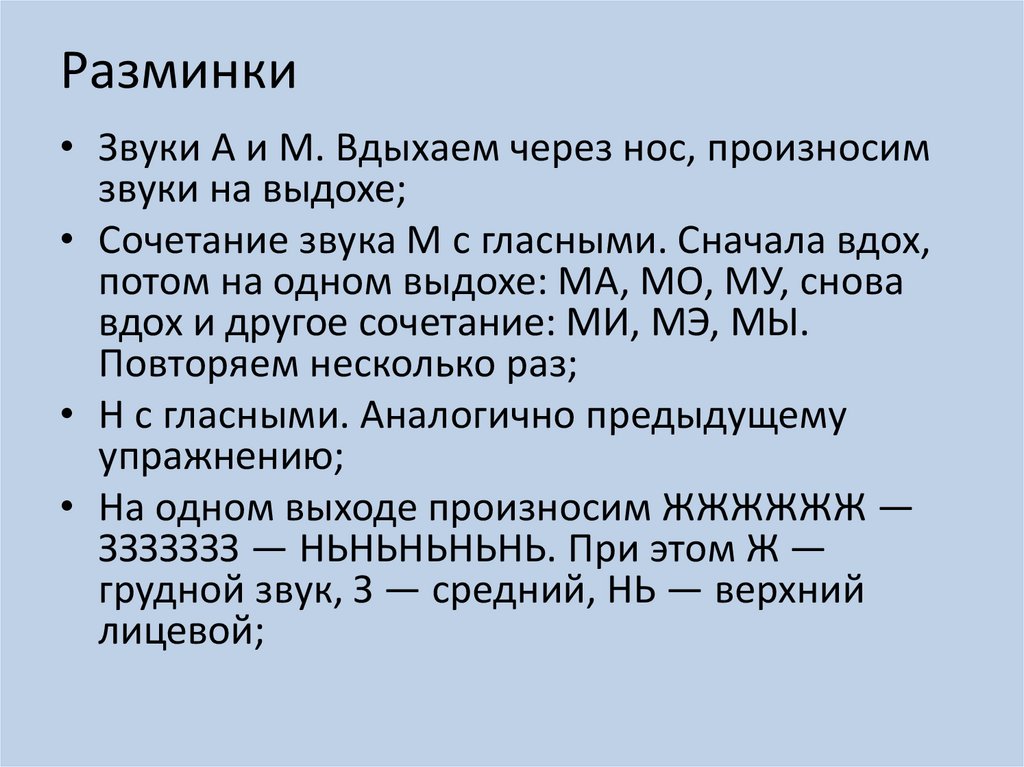 Разминки

• Звуки А и М. Вдыхаем через нос, произносим звуки на выдохе;

• Сочетание звука М с гласными. Сначала вдох, потом на одном выдохе: МА, МО, МУ, снова вдох и другое сочетание: МИ, МЭ, МЫ. Повторяем несколько раз;

• Н с гласными. Аналогично предыдущему упражнению;

• На одном выходе произносим ЖЖЖЖЖЖ — ЗЗЗЗЗЗЗ — НЬНЬНЬНЬНЬ. При этом Ж — грудной звук, З — средний, НЬ — верхний лицевой;